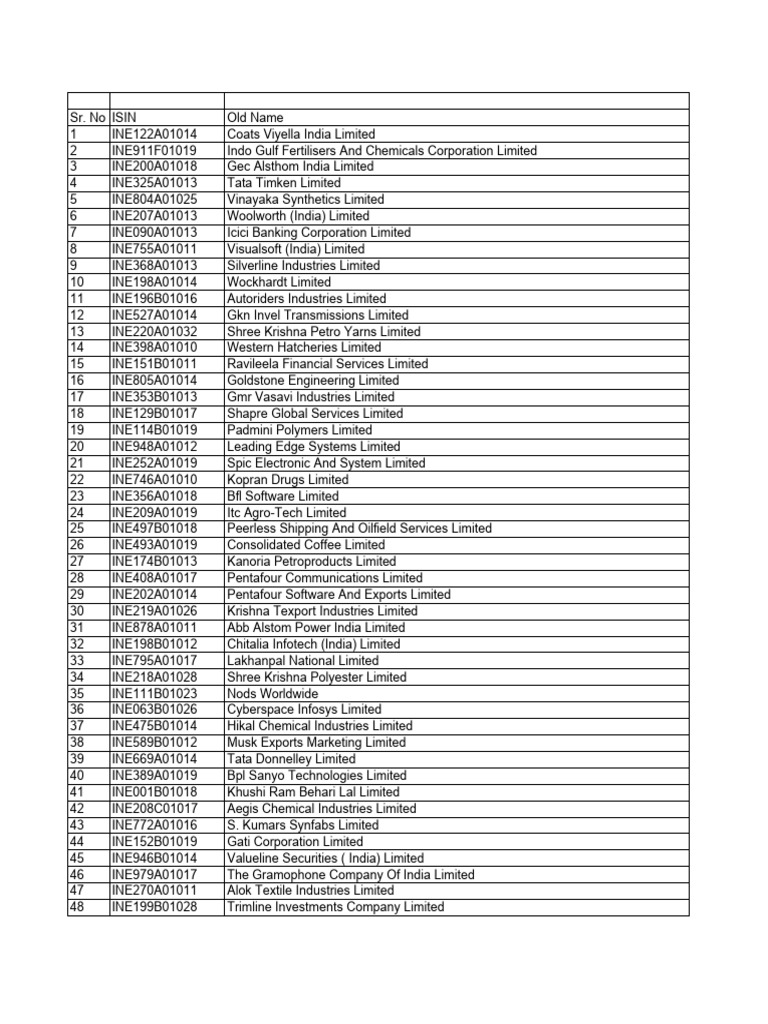 | Sr. No | ISIN | Old Name |
|---|---|---|
| 1 | INE122A01014 | Coats Viyella India Limited |
| 2 | INE911F01019 | Indo Gulf Fertilisers And Chemicals Corporation Limited |
| 3 | INE200A01018 | Gec Alsthom India Limited |
| 4 | INE325A01013 | Tata Timken Limited |
| 5 | INE804A01025 | Vinayaka Synthetics Limited |
| 6 | INE207A01013 | Woolworth (India) Limited |
| 7 | INE090A01013 | Icici Banking Corporation Limited |
| 8 | INE755A01011 | Visualsoft (India) Limited |
| 9 | INE368A01013 | Silverline Industries Limited |
| 10 | INE198A01014 | Wockhardt Limited |
| 11 | INE196B01016 | Autoriders Industries Limited |
| 12 | INE527A01014 | Gkn Invel Transmissions Limited |
| 13 | INE220A01032 | Shree Krishna Petro Yarns Limited |
| 14 | INE398A01010 | Western Hatcheries Limited |
| 15 | INE151B01011 | Ravileela Financial Services Limited |
| 16 | INE805A01014 | Goldstone Engineering Limited |
| 17 | INE353B01013 | Gmr Vasavi Industries Limited |
| 18 | INE129B01017 | Shapre Global Services Limited |
| 19 | INE114B01019 | Padmini Polymers Limited |
| 20 | INE948A01012 | Leading Edge Systems Limited |
| 21 | INE252A01019 | Spic Electronic And System Limited |
| 22 | INE746A01010 | Kopran Drugs Limited |
| 23 | INE356A01018 | Bfl Software Limited |
| 24 | INE209A01019 | Itc Agro-Tech Limited |
| 25 | INE497B01018 | Peerless Shipping And Oilfield Services Limited |
| 26 | INE493A01019 | Consolidated Coffee Limited |
| 27 | INE174B01013 | Kanoria Petroproducts Limited |
| 28 | INE408A01017 | Pentafour Communications Limited |
| 29 | INE202A01014 | Pentafour Software And Exports Limited |
| 30 | INE219A01026 | Krishna Texport Industries Limited |
| 31 | INE878A01011 | Abb Alstom Power India Limited |
| 32 | INE198B01012 | Chitalia Infotech (India) Limited |
| 33 | INE795A01017 | Lakhanpal National Limited |
| 34 | INE218A01028 | Shree Krishna Polyester Limited |
| 35 | INE111B01023 | Nods Worldwide |
| 36 | INE063B01026 | Cyberspace Infosys Limited |
| 37 | INE475B01014 | Hikal Chemical Industries Limited |
| 38 | INE589B01012 | Musk Exports Marketing Limited |
| 39 | INE669A01014 | Tata Donnelley Limited |
| 40 | INE389A01019 | Bpl Sanyo Technologies Limited |
| 41 | INE001B01018 | Khushi Ram Behari Lal Limited |
| 42 | INE208C01017 | Aegis Chemical Industries Limited |
| 43 | INE772A01016 | S. Kumars Synfabs Limited |
| 44 | INE152B01019 | Gati Corporation Limited |
| 45 | INE946B01014 | Valueline Securities ( India) Limited |
| 46 | INE979A01017 | The Gramophone Company Of India Limited |
| 47 | INE270A01011 | Alok Textile Industries Limited |
| 48 | INE199B01028 | Trimline Investments Company Limited |